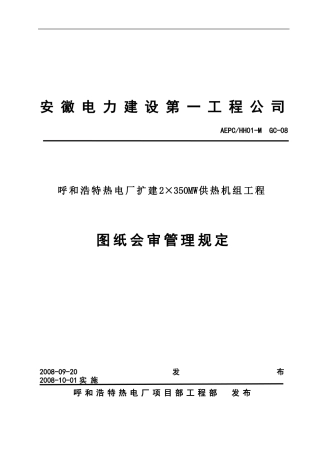 安徽电力建设第一工程公司

AEPC/HH01-M GC-08

呼和浩特热电厂扩建2×350MW供热机组工程

图纸会审管理规定

2008-09-20 发 布
2008-10-01实施

呼和浩特热电厂项目部工程部 发布